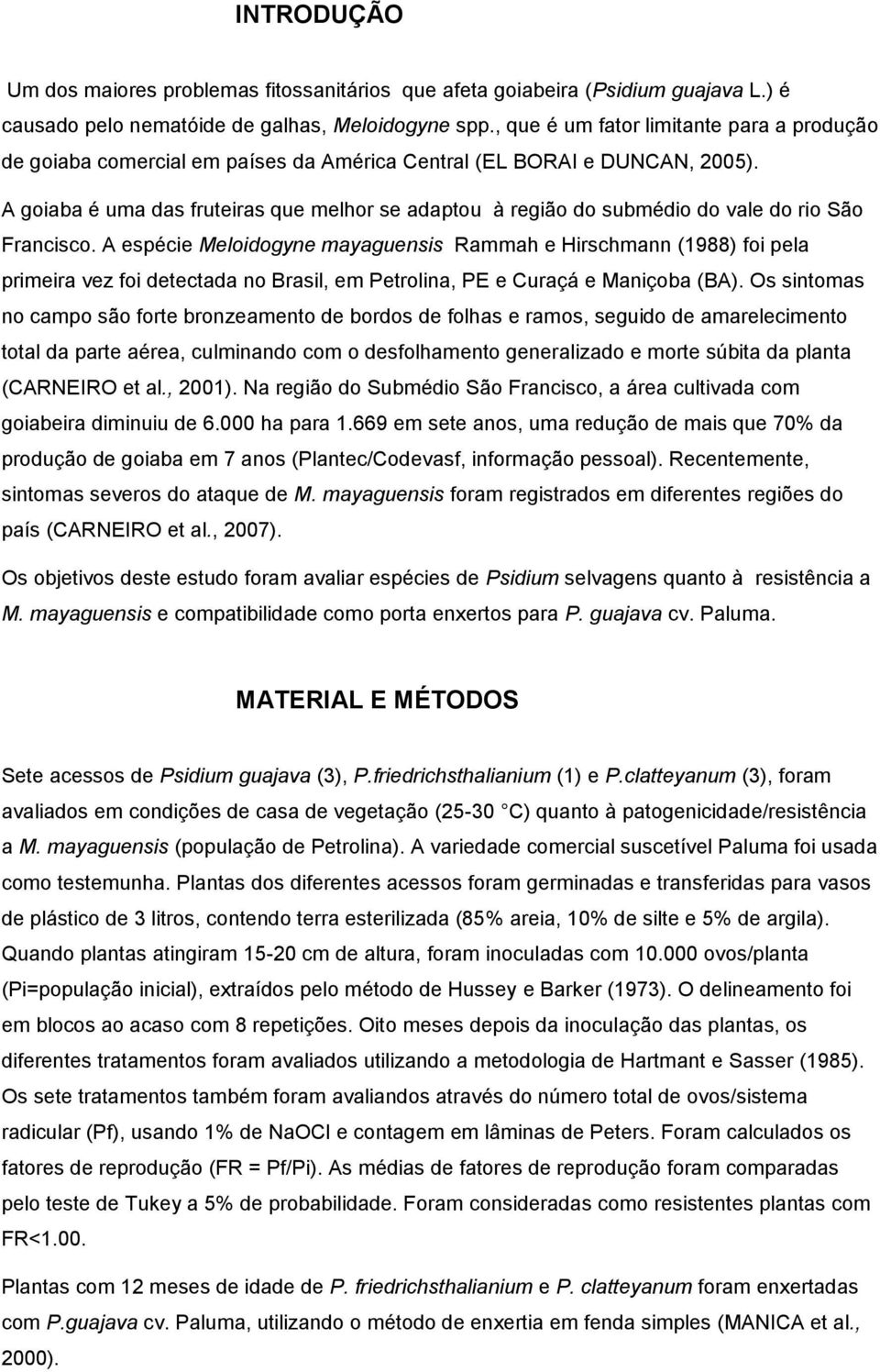 INTRODUÇÃO

Um dos maiores problemas fitossanitários que afeta goiabeira (Psidium guajava L.) é causado pelo nematóide de galhas, Meloidogyne spp., que é um fator limitante para a produção de goiaba comercial em países da América Central (EL BORAI e DUNCAN, 2005). A goiaba é uma das fruteiras que melhor se adaptou à região do submédio do vale do rio São Francisco. A espécie Meloidogyne mayaguensis Rammah e Hirschmann (1988) foi pela primeira vez foi detectada no Brasil, em Petrolina, PE e Curaçá e Maniçoba (BA). Os sintomas no campo são forte bronzeamento de bordos de folhas e ramos, seguido de amarelecimento total da parte aérea, culminando com o desfolhamento generalizado e morte súbita da planta (CARNEIRO et al., 2001). Na região do Submédio São Francisco, a área cultivada com goiabeira diminuiu de 6.000 ha para 1.669 em sete anos, uma redução de mais que 70% da produção de goiaba em 7 anos (Plantec/Codevasf, informação pessoal). Recentemente, sintomas severos do ataque de M. mayaguensis foram registrados em diferentes regiões do país (CARNEIRO et al., 2007).

Os objetivos deste estudo foram avaliar espécies de Psidium selvagens quanto à resistência a M. mayaguensis e compatibilidade como porta enxertos para P. guajava cv. Paluma.

MATERIAL E MÉTODOS

Sete acessos de Psidium guajava (3), P.friedrichsthalianium (1) e P.clatteyanum (3), foram avaliados em condições de casa de vegetação (25-30 C) quanto à patogenicidade/resistência a M. mayaguensis (população de Petrolina). A variedade comercial suscetível Paluma foi usada como testemunha. Plantas dos diferentes acessos foram germinadas e transferidas para vasos de plástico de 3 litros, contendo terra esterilizada (85% areia, 10% de silte e 5% de argila). Quando plantas atingiram 15-20 cm de altura, foram inoculadas com 10.000 ovos/planta (Pi=população inicial), extraídos pelo método de Hussey e Barker (1973). O delineamento foi em blocos ao acaso com 8 repetições. Oito meses depois da inoculação das plantas, os diferentes tratamentos foram avaliados utilizando a metodologia de Hartmant e Sasser (1985). Os sete tratamentos também foram avaliandos através do número total de ovos/sistema radicular (Pf), usando 1% de NaOCl e contagem em lâminas de Peters. Foram calculados os fatores de reprodução (FR = Pf/Pi). As médias de fatores de reprodução foram comparadas pelo teste de Tukey a 5% de probabilidade. Foram consideradas como resistentes plantas com FR<1.00.

Plantas com 12 meses de idade de P. friedrichsthalianium e P. clatteyanum foram enxertadas com P.guajava cv. Paluma, utilizando o método de enxertia em fenda simples (MANICA et al., 2000).